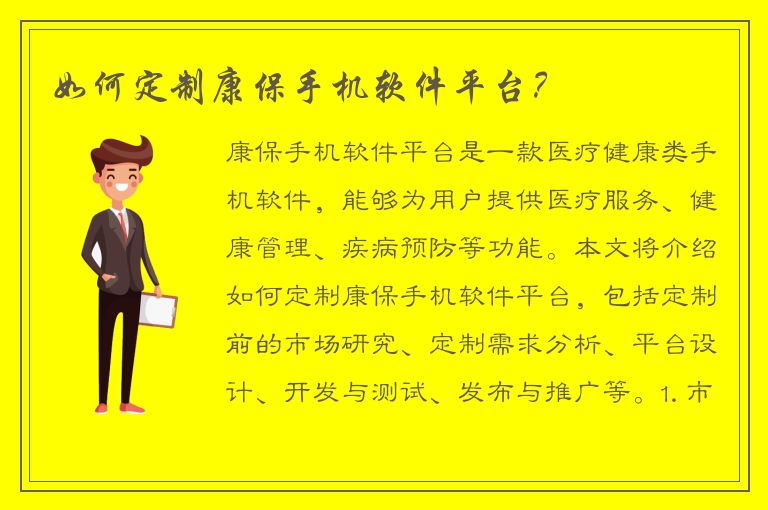 如何定制康保手机软件平台？

康保手机软件平台是一款医疗健康类手机软件，能够为用户提供医疗服务、健康管理、疾病预防等功能。本文将介绍如何定制康保手机软件平台，包括定制前的市场研究、定制需求分析、平台设计、开发与测试、发布与推广等。1. 市